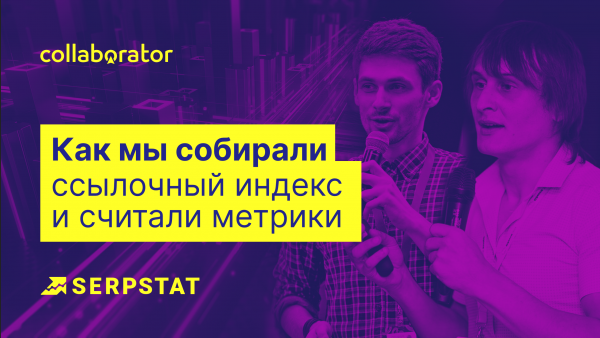 collaborator

Как мы собирали ссылочный индекс и считали метрики

SERPSTAT